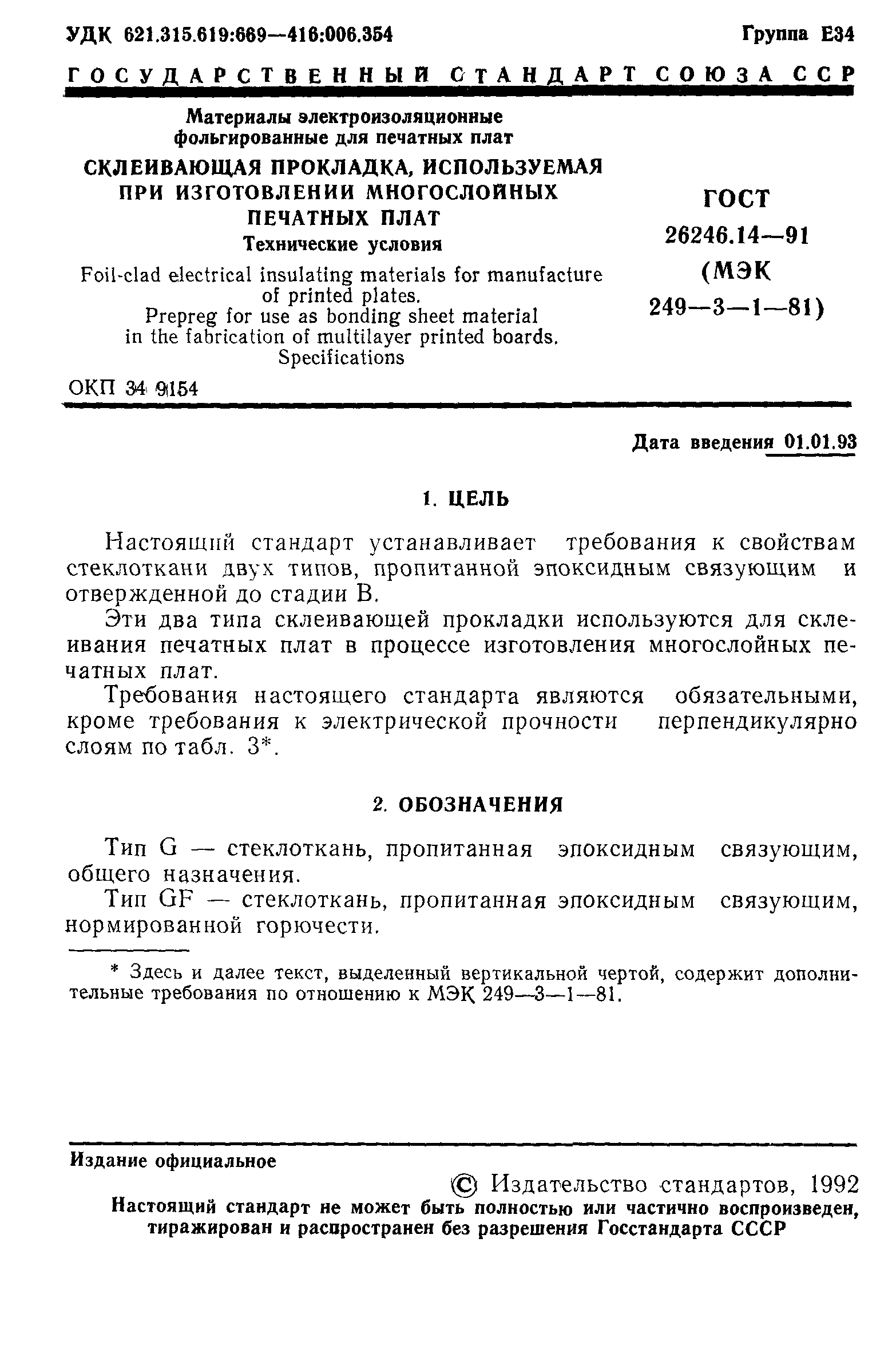 УДК 621.315.619:669—416:006.354

Группа Е34

ГОСУДАРСТВЕННЫЙ СТАНДАРТ СОЮЗА ССР

Материалы электроизоляционные фольгированные для печатных плат

СКЛЕИВАЮЩАЯ ПРОКЛАДКА, ИСПОЛЬЗУЕМАЯ ПРИ ИЗГОТОВЛЕНИИ МНОГОСЛОЙНЫХ ПЕЧАТНЫХ ПЛАТ

Технические условия

Foil-clad electrical insulating materials for manufacture of printed plates. Prepreg for use as bonding sheet material in the fabrication of multilayer printed boards. Specifications

ГОСТ 26246.14—91 (МЭК 249—3—1—81)

ОКП 34 9154

Дата введения 01.01.93

1. ЦЕЛЬ

Настоящий стандарт устанавливает требования к свойствам стеклоткани двух типов, пропитанной эпоксидным связующим и отвержденной до стадии В.

Эти два типа склеивающей прокладки используются для склеивания печатных плат в процессе изготовления многослойных печатных плат.

Требования настоящего стандарта являются обязательными, кроме требования к электрической прочности перпендикулярно слоям по табл. 3*.

2. ОБОЗНАЧЕНИЯ

Тип G — стеклоткань, пропитанная эпоксидным связующим, общего назначения.

Тип GF — стеклоткань, пропитанная эпоксидным связующим, нормированной горючести.

* Здесь и далее текст, выделенный вертикальной чертой, содержит дополнительные требования по отношению к МЭК 249—3—1—81.

Издание официальное

© Издательство стандартов, 1992

Настоящий стандарт не может быть полностью или частично воспроизведен, тиражирован и распространен без разрешения Госстандарта СССР